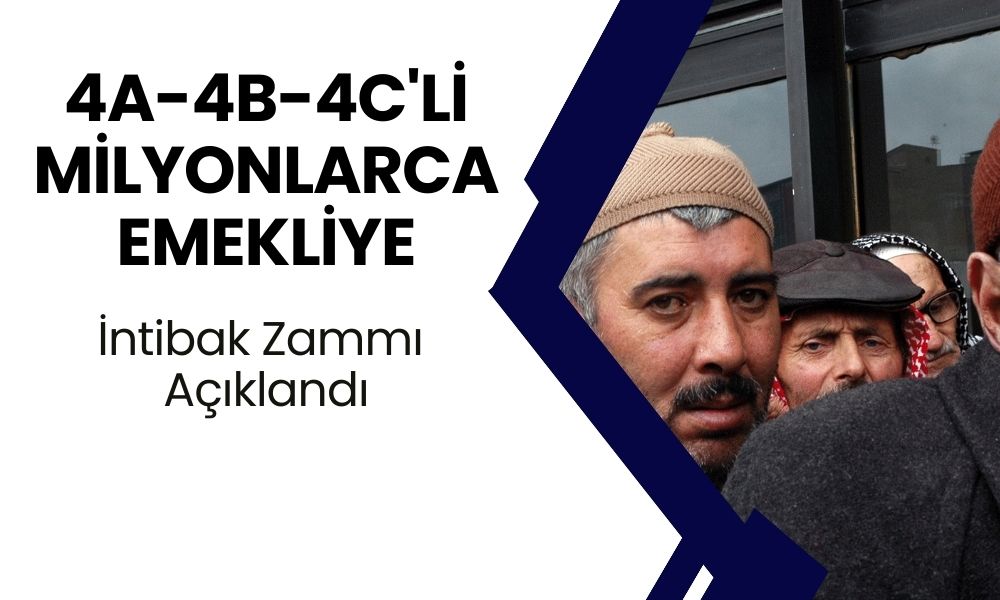 4A-4B-4C'Lİ MİLYONLARCA EMEKLİYE

İntibak Zammı Açıklandı